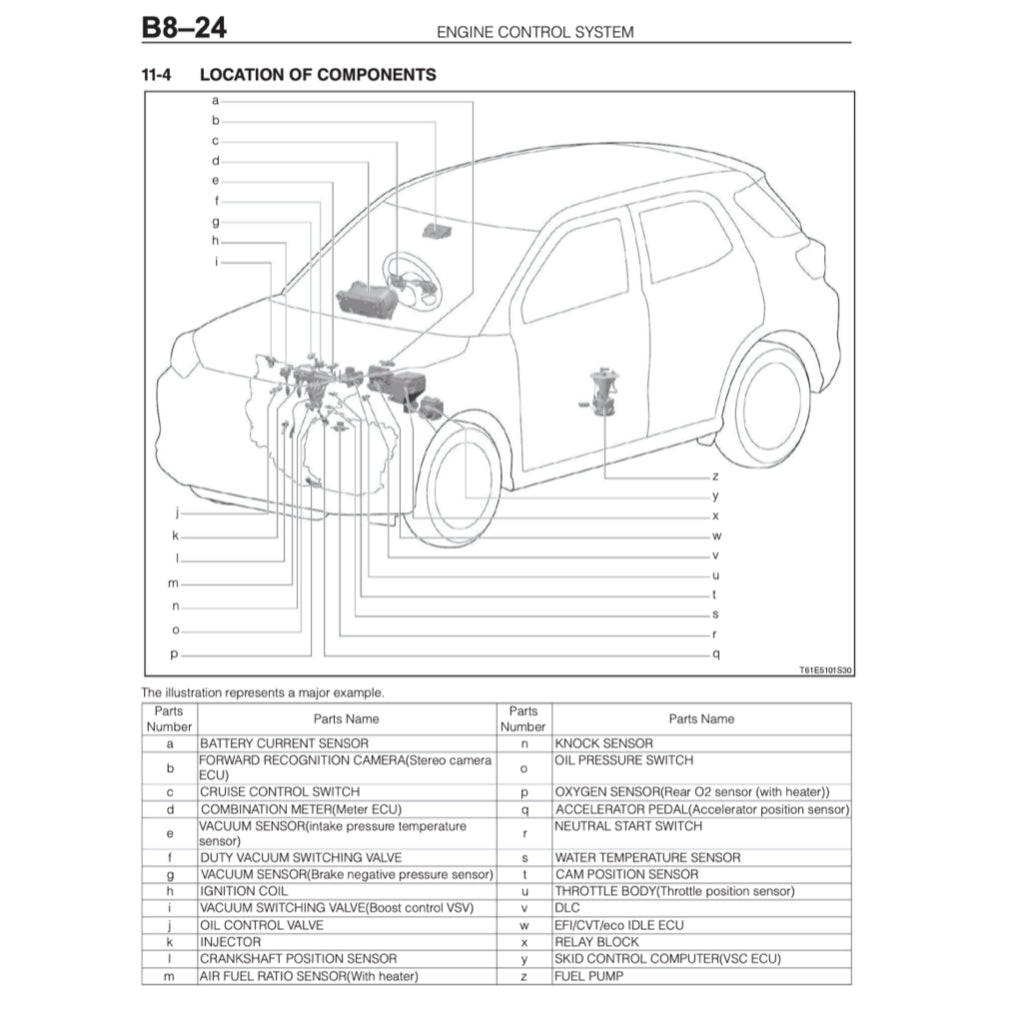 B8–24

ENGINE CONTROL SYSTEM

11-4 LOCATION OF COMPONENTS

a
b
c
d
e
f
g
h
i
j
k
l
m
n
o
p

z
y
x
w
v
u
t
s
r
q

T61E5101S30

The illustration represents a major example.

| Parts Number | Parts Name | Parts Number | Parts Name |
|---|---|---|---|
| a | BATTERY CURRENT SENSOR | n | KNOCK SENSOR |
| b | FORWARD RECOGNITION CAMERA(Stereo camera ECU) | o | OIL PRESSURE SWITCH |
| c | CRUISE CONTROL SWITCH | p | OXYGEN SENSOR(Rear O2 sensor (with heater)) |
| d | COMBINATION METER(Meter ECU) | q | ACCELERATOR PEDAL(Accelerator position sensor) |
| e | VACUUM SENSOR(intake pressure temperature sensor) | r | NEUTRAL START SWITCH |
| f | DUTY VACUUM SWITCHING VALVE | s | WATER TEMPERATURE SENSOR |
| g | VACUUM SENSOR(Brake negative pressure sensor) | t | CAM POSITION SENSOR |
| h | IGNITION COIL | u | THROTTLE BODY(Throttle position sensor) |
| i | VACUUM SWITCHING VALVE(Boost control VSV) | v | DLC |
| j | OIL CONTROL VALVE | w | EFI/CVT/eco IDLE ECU |
| k | INJECTOR | x | RELAY BLOCK |
| l | CRANKSHAFT POSITION SENSOR | y | SKID CONTROL COMPUTER(VSC ECU) |
| m | AIR FUEL RATIO SENSOR(With heater) | z | FUEL PUMP |